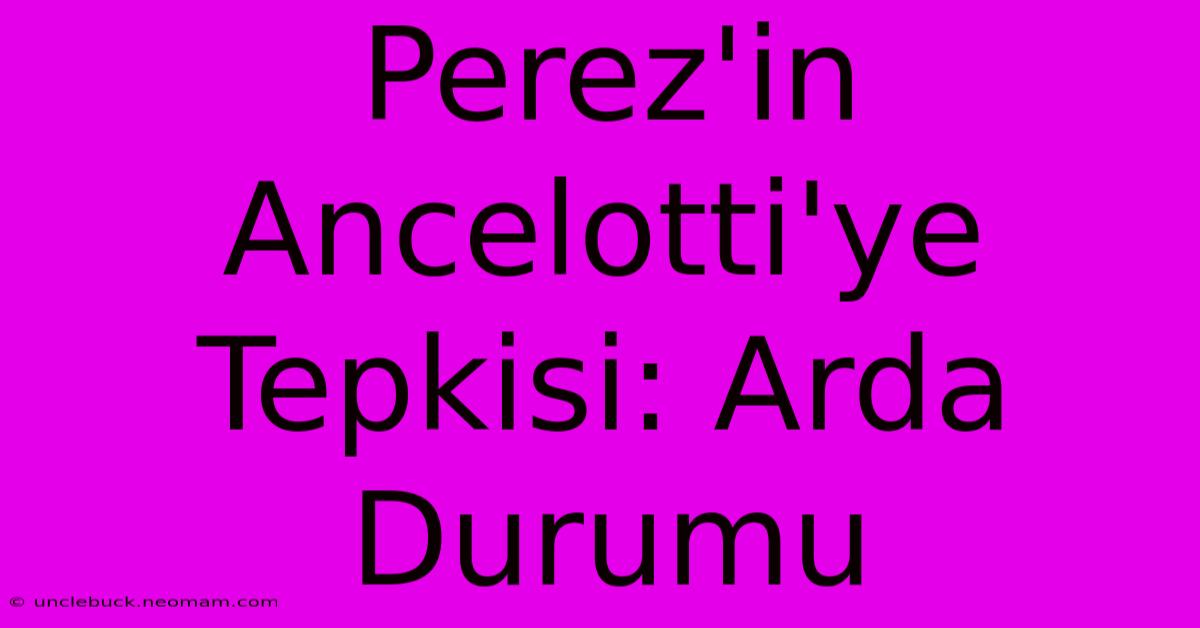 Perez'in Ancelotti'ye Tepkisi: Arda Durumu

© unclebuck.neomam.com